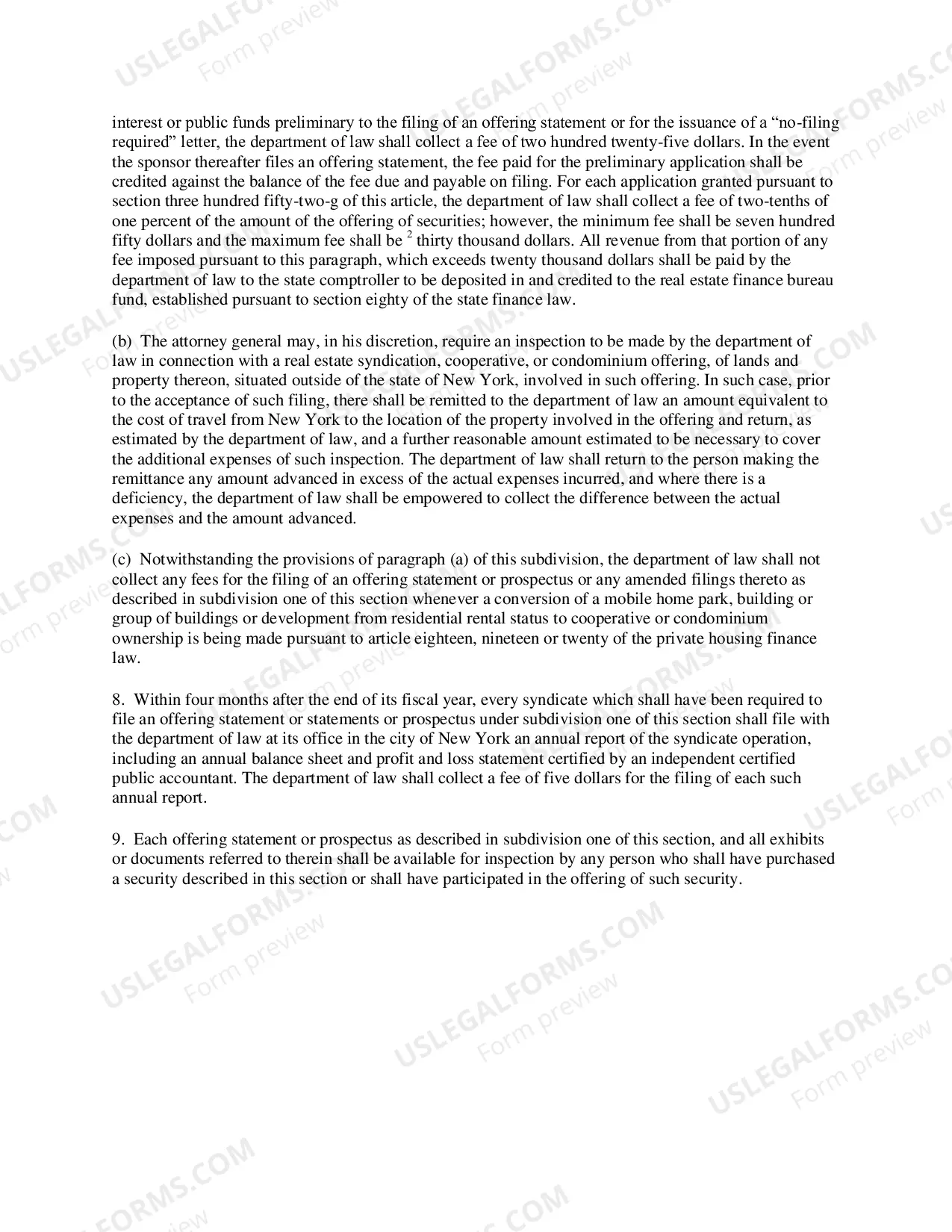 interest or public funds preliminary to the filing of an offering statement or for the issuance of a "no-filing required" letter, the department of law shall collect a fee of two hundred twenty-five dollars. In the event the sponsor thereafter files an offering statement, the fee paid for the preliminary application shall be credited against the balance of the fee due and payable on filing. For each application granted pursuant to section three hundred fifty-two-g of this article, the department of law shall collect a fee of two-tenths of one percent of the amount of the offering of securities; however, the minimum fee shall be seven hundred fifty dollars and the maximum fee shall be $^{2}$ thirty thousand dollars. All revenue from that portion of any fee imposed pursuant to this paragraph, which exceeds twenty thousand dollars shall be paid by the department of law to the state comptroller to be deposited in and credited to the real estate finance bureau fund, established pursuant to section eighty of the state finance law.

(b) The attorney general may, in his discretion, require an inspection to be made by the department of law in connection with a real estate syndication, cooperative, or condominium offering, of lands and property thereon, situated outside of the state of New York, involved in such offering. In such case, prior to the acceptance of such filing, there shall be remitted to the department of law an amount equivalent to the cost of travel from New York to the location of the property involved in the offering and return, as estimated by the department of law, and a further reasonable amount estimated to be necessary to cover the additional expenses of such inspection. The department of law shall return to the person making the remittance any amount advanced in excess of the actual expenses incurred, and where there is a deficiency, the department of law shall be empowered to collect the difference between the actual expenses and the amount advanced.

(c) Notwithstanding the provisions of paragraph (a) of this subdivision, the department of law shall not collect any fees for the filing of an offering statement or prospectus or any amended filings thereto as described in subdivision one of this section whenever a conversion of a mobile home park, building or group of buildings or development from residential rental status to cooperative or condominium ownership is being made pursuant to article eighteen, nineteen or twenty of the private housing finance law.

8. Within four months after the end of its fiscal year, every syndicate which shall have been required to file an offering statement or statements or prospectus under subdivision one of this section shall file with the department of law at its office in the city of New York an annual report of the syndicate operation, including an annual balance sheet and profit and loss statement certified by an independent certified public accountant. The department of law shall collect a fee of five dollars for the filing of each such annual report.

9. Each offering statement or prospectus as described in subdivision one of this section, and all exhibits or documents referred to therein shall be available for inspection by any person who shall have purchased a security described in this section or shall have participated in the offering of such security.

USLEGALFORMS.COM
Form preview